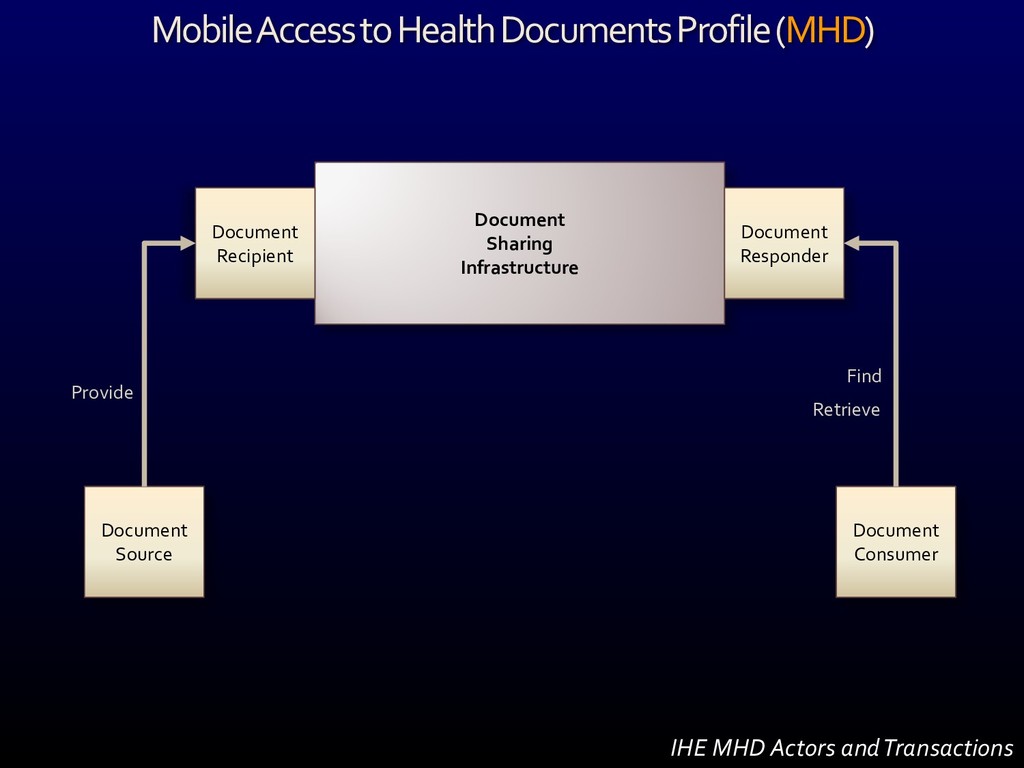 Mobile Access to Health Documents Profile (MHD)

Document Recipient

Document Sharing Infrastructure

Document Responder

Provide

Find

Retrieve

Document Source

Document Consumer

IHE MHD Actors and Transactions